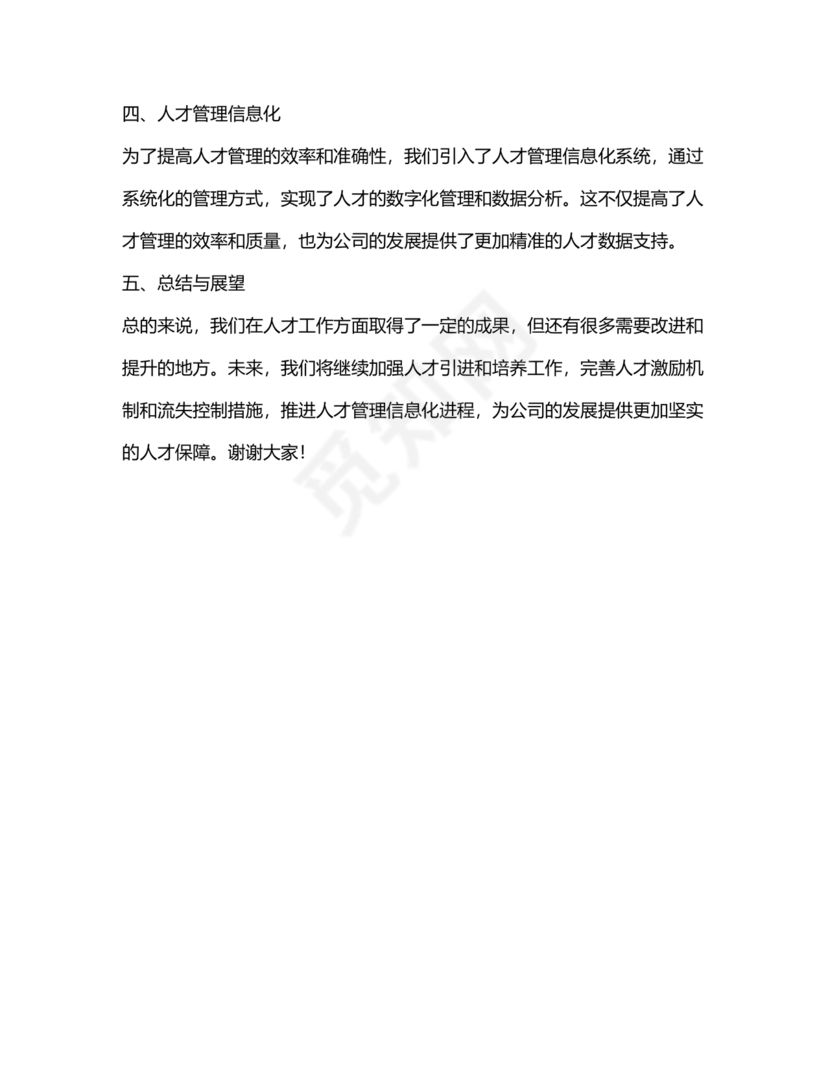 四、人才管理信息化

为了提高人才管理的效率和准确性，我们引入了人才管理信息化系统，通过系统化的管理方式，实现了人才的数字化管理和数据分析。这不仅提高了人才管理的效率和质量，也为公司的发展提供了更加精准的人才数据支持。

五、总结与展望

总的来说，我们在人才工作方面取得了一定的成果，但还有很多需要改进和提升的地方。未来，我们将继续加强人才引进和培养工作，完善人才激励机制和流失控制措施，推进人才管理信息化进程，为公司的发展提供更加坚实的人才保障。谢谢大家！

觅知网